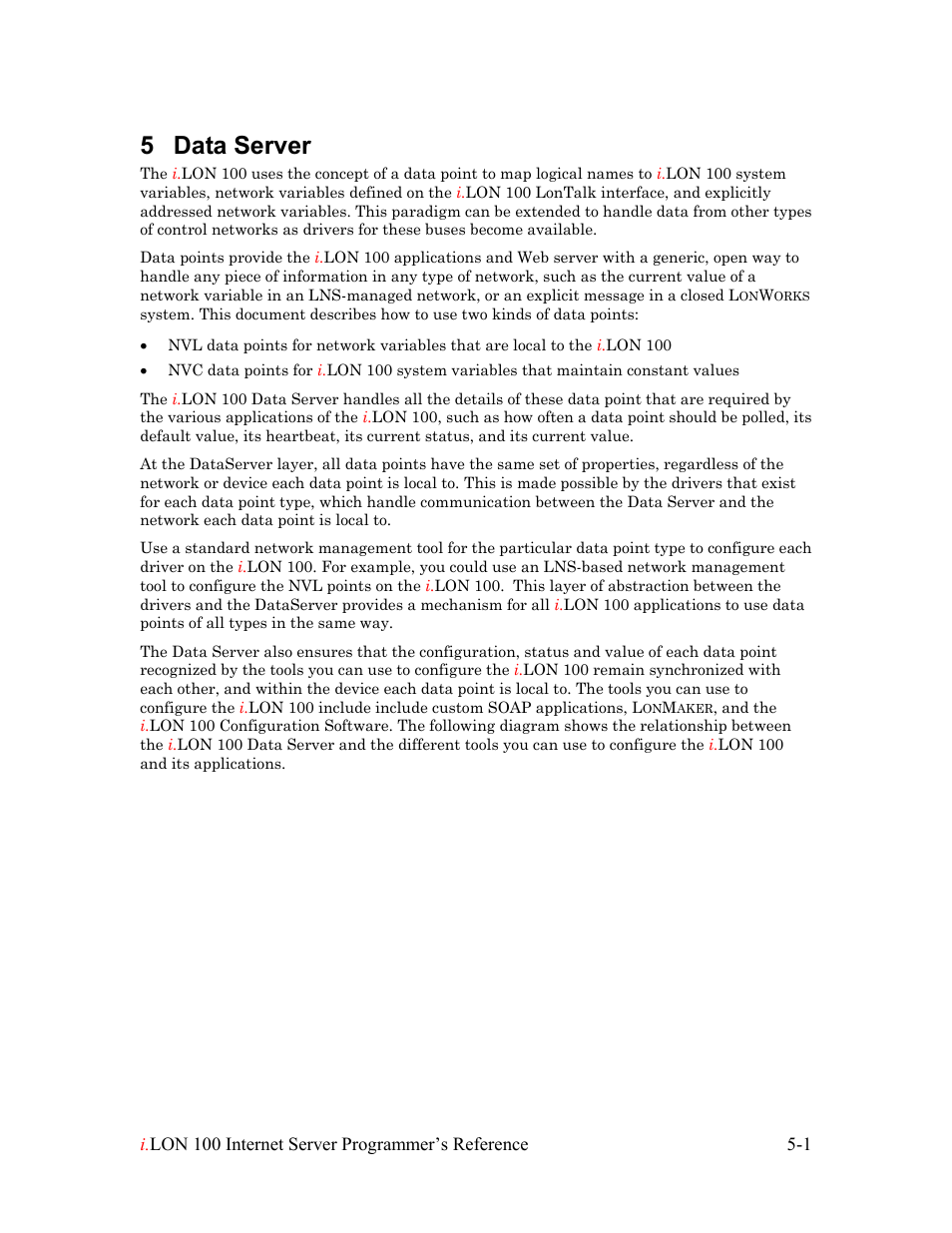 5 Data Server

The i.LON 100 uses the concept of a data point to map logical names to i.LON 100 system variables, network variables defined on the i.LON 100 LonTalk interface, and explicitly addressed network variables. This paradigm can be extended to handle data from other types of control networks as drivers for these buses become available.

Data points provide the i.LON 100 applications and Web server with a generic, open way to handle any piece of information in any type of network, such as the current value of a network variable in an LNS-managed network, or an explicit message in a closed LONWORKS system. This document describes how to use two kinds of data points:

• NVL data points for network variables that are local to the i.LON 100

• NVC data points for i.LON 100 system variables that maintain constant values

The i.LON 100 Data Server handles all the details of these data point that are required by the various applications of the i.LON 100, such as how often a data point should be polled, its default value, its heartbeat, its current status, and its current value.

At the DataServer layer, all data points have the same set of properties, regardless of the network or device each data point is local to. This is made possible by the drivers that exist for each data point type, which handle communication between the Data Server and the network each data point is local to.

Use a standard network management tool for the particular data point type to configure each driver on the i.LON 100. For example, you could use an LNS-based network management tool to configure the NVL points on the i.LON 100. This layer of abstraction between the drivers and the DataServer provides a mechanism for all i.LON 100 applications to use data points of all types in the same way.

The Data Server also ensures that the configuration, status and value of each data point recognized by the tools you can use to configure the i.LON 100 remain synchronized with each other, and within the device each data point is local to. The tools you can use to configure the i.LON 100 include include custom SOAP applications, LONMAKER, and the i.LON 100 Configuration Software. The following diagram shows the relationship between the i.LON 100 Data Server and the different tools you can use to configure the i.LON 100 and its applications.

i.LON 100 Internet Server Programmer's Reference 5-1